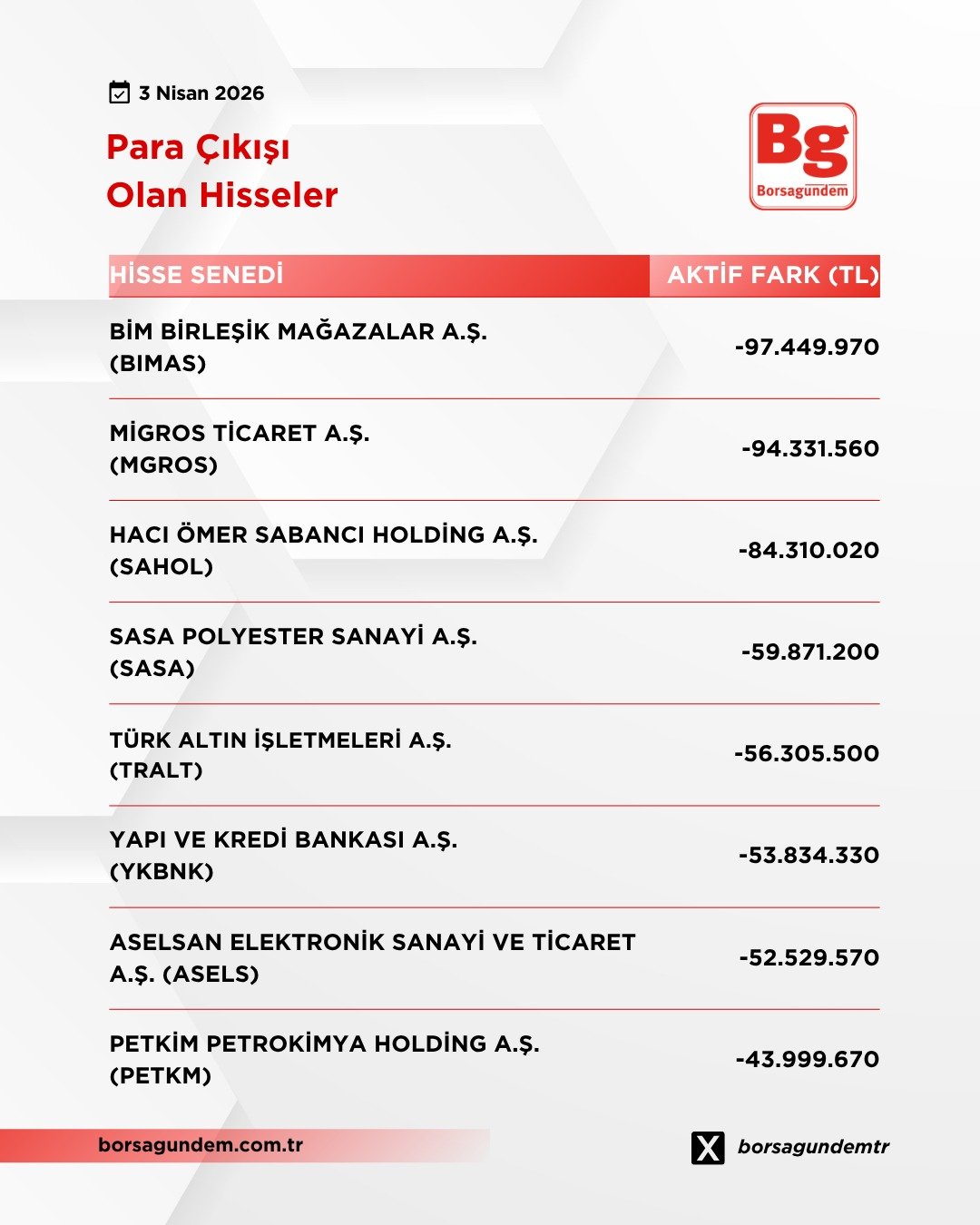 3 Nisan 2026

Para Çıkışı
Olan Hisseler

Bg
Borsagündem

| HİSSE SENEDİ | AKTİF FARK (TL) |
|---|---|
| BİM BİRLEŞİK MAĞAZALAR A.Ş. (BIMAS) | -97.449.970 |
| MİGROS TİCARET A.Ş. (MGROS) | -94.331.560 |
| HACI ÖMER SABANCI HOLDİNG A.Ş. (SAHOL) | -84.310.020 |
| SASA POLYESTER SANAYİ A.Ş. (SASA) | -59.871.200 |
| TÜRK ALTIN İŞLETMELERİ A.Ş. (TRALT) | -56.305.500 |
| YAPI VE KREDİ BANKASI A.Ş. (YKBNK) | -53.834.330 |
| ASELSAN ELEKTRONİK SANAYİ VE TİCARET A.Ş. (ASELS) | -52.529.570 |
| PETKİM PETROKİMYA HOLDİNG A.Ş. (PETKM) | -43.999.670 |

borsagundem.com.tr

borsagundemtr